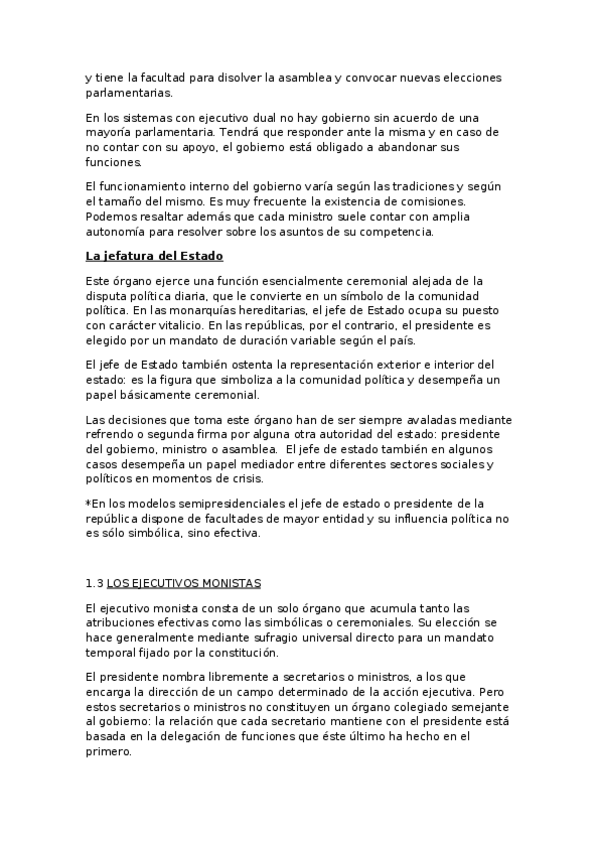 y tiene la facultad para disolver la asamblea y convocar nuevas elecciones parlamentarias.

En los sistemas con ejecutivo dual no hay gobierno sin acuerdo de una mayoría parlamentaria. Tendrá que responder ante la misma y en caso de no contar con su apoyo, el gobierno está obligado a abandonar sus funciones.

El funcionamiento interno del gobierno varía según las tradiciones y según el tamaño del mismo. Es muy frecuente la existencia de comisiones. Podemos resaltar además que cada ministro suele contar con amplia autonomía para resolver sobre los asuntos de su competencia.

La jefatura del Estado

Este órgano ejerce una función esencialmente ceremonial alejada de la disputa política diaria, que le convierte en un símbolo de la comunidad política. En las monarquías hereditarias, el jefe de Estado ocupa su puesto con carácter vitalicio. En las repúblicas, por el contrario, el presidente es elegido por un mandato de duración variable según el país.

El jefe de Estado también ostenta la representación exterior e interior del estado: es la figura que simboliza a la comunidad política y desempeña un papel básicamente ceremonial.

Las decisiones que toma este órgano han de ser siempre avaladas mediante refrendo o segunda firma por alguna otra autoridad del estado: presidente del gobierno, ministro o asamblea. El jefe de estado también en algunos casos desempeña un papel mediador entre diferentes sectores sociales y políticos en momentos de crisis.

*En los modelos semipresidenciales el jefe de estado o presidente de la república dispone de facultades de mayor entidad y su influencia política no es sólo simbólica, sino efectiva.

1.3 LOS EJECUTIVOS MONISTAS

El ejecutivo monista consta de un solo órgano que acumula tanto las atribuciones efectivas como las simbólicas o ceremoniales. Su elección se hace generalmente mediante sufragio universal directo para un mandato temporal fijado por la constitución.

El presidente nombra libremente a secretarios o ministros, a los que encarga la dirección de un campo determinado de la acción ejecutiva. Pero estos secretarios o ministros no constituyen un órgano colegiado semejante al gobierno: la relación que cada secretario mantiene con el presidente está basada en la delegación de funciones que éste último ha hecho en el primero.